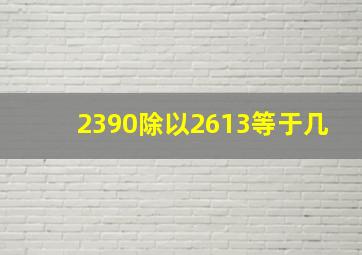 2390除以2613等于几